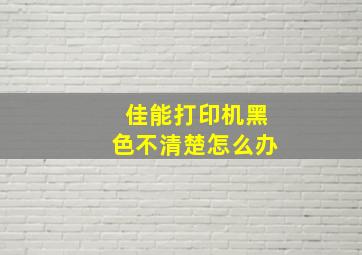 佳能打印机黑色不清楚怎么办